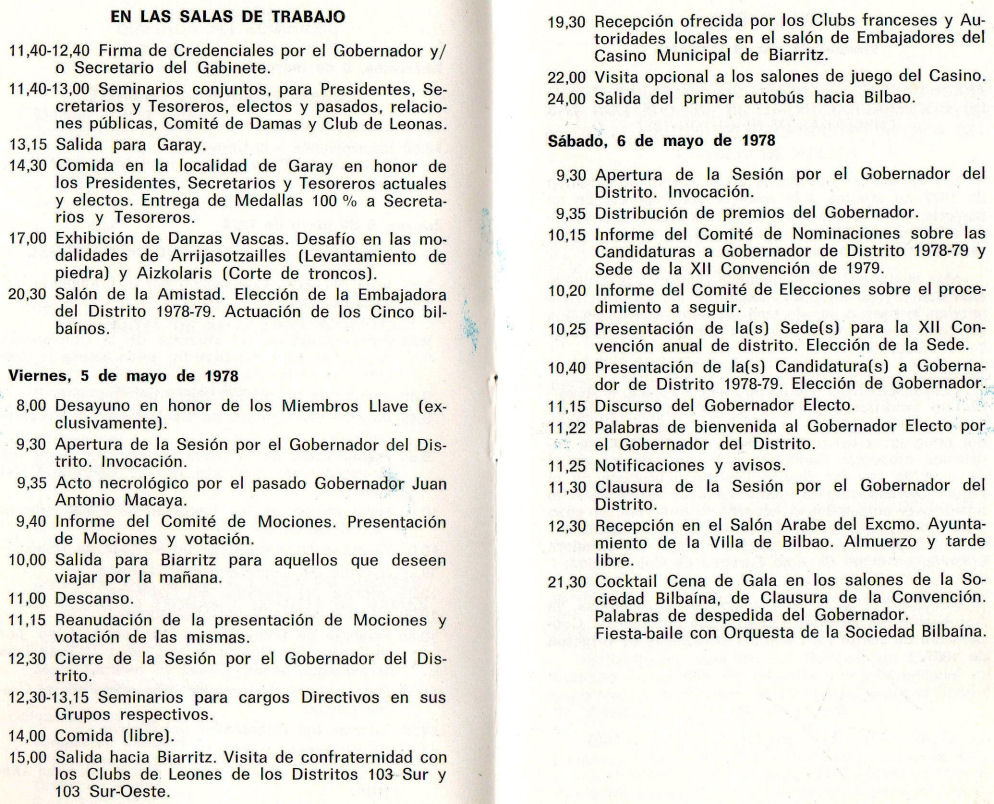 EN LAS SALAS DE TRABAJO

11,40-12,40 Firma de Credenciales por el Gobernador y/o Secretario del Gabinete.
11,40-13,00 Seminarios conjuntos, para Presidentes, Secretarios y Tesoreros, electos y pasados, relaciones públicas, Comité de Damas y Club de Leonas.
13,15 Salida para Garay.
14,30 Comida en la localidad de Garay en honor de los Presidentes, Secretarios y Tesoreros actuales y electos. Entrega de Medallas 100 % a Secretarios y Tesoreros.
17,00 Exhibición de Danzas Vascas. Desafío en las modalidades de Arrijasotzailles (Levantamiento de piedra) y Aizkolaris (Corte de troncos).
20,30 Salón de la Amistad. Elección de la Embajadora del Distrito 1978-79. Actuación de los Cinco bilbaínos.

Viernes, 5 de mayo de 1978

8,00 Desayuno en honor de los Miembros Llave (exclusivamente).
9,30 Apertura de la Sesión por el Gobernador del Distrito. Invocación.
9,35 Acto necrológico por el pasado Gobernador Juan Antonio Macaya.
9,40 Informe del Comité de Mociones. Presentación de Mociones y votación.
10,00 Salida para Biarritz para aquellos que deseen viajar por la mañana.
11,00 Descanso.
11,15 Reanudación de la presentación de Mociones y votación de las mismas.
12,30 Cierre de la Sesión por el Gobernador del Distrito.
12,30-13,15 Seminarios para cargos Directivos en sus Grupos respectivos.
14,00 Comida (libre).
15,00 Salida hacia Biarritz. Visita de confraternidad con los Clubs de Leones de los Distritos 103 Sur y 103 Sur-Oeste.

19,30 Recepción ofrecida por los Clubs franceses y Autoridades locales en el salón de Embajadores del Casino Municipal de Biarritz.
22,00 Visita opcional a los salones de juego del Casino.
24,00 Salida del primer autobús hacia Bilbao.

Sábado, 6 de mayo de 1978

9,30 Apertura de la Sesión por el Gobernador del Distrito. Invocación.
9,35 Distribución de premios del Gobernador.
10,15 Informe del Comité de Nominaciones sobre las Candidaturas a Gobernador de Distrito 1978-79 y Sede de la XII Convención de 1979.
10,20 Informe del Comité de Elecciones sobre el procedimiento a seguir.
10,25 Presentación de la(s) Sede(s) para la XII Convención anual de distrito. Elección de la Sede.
10,40 Presentación de la(s) Candidatura(s) a Gobernador de Distrito 1978-79. Elección de Gobernador.
11,15 Discurso del Gobernador Electo.
11,22 Palabras de bienvenida al Gobernador Electo por el Gobernador del Distrito.
11,25 Notificaciones y avisos.
11,30 Clausura de la Sesión por el Gobernador del Distrito.
12,30 Recepción en el Salón Arabe del Excmo. Ayuntamiento de la Villa de Bilbao. Almuerzo y tarde libre.
21,30 Cocktail Cena de Gala en los salones de la Sociedad Bilbaína, de Clausura de la Convención. Palabras de despedida del Gobernador. Fiesta-baile con Orquesta de la Sociedad Bilbaína.